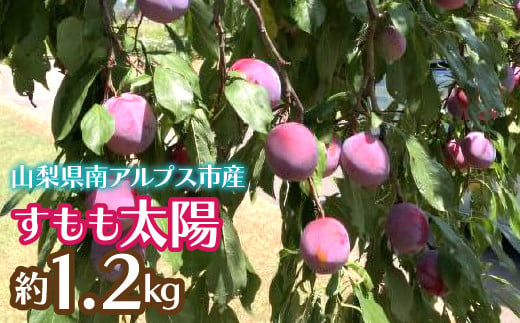 山梨県南アルプス市産

すもも太陽

約1.2kg